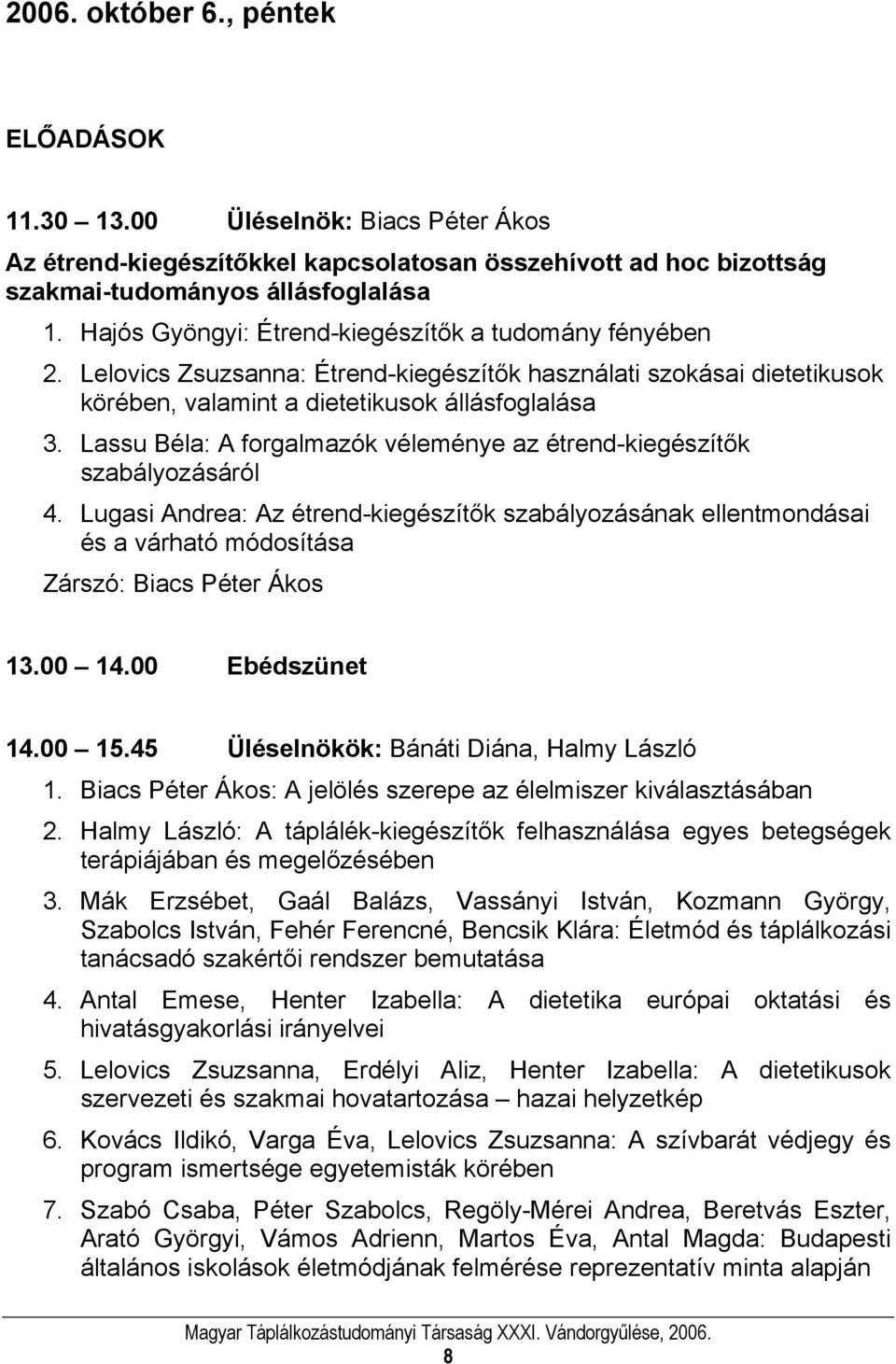 2006. október 6., péntek

ELŐADÁSOK

11.30 13.00 Üléselnök: Biacs Péter Ákos

Az étrend-kiegészítőkkel kapcsolatosan összehívott ad hoc bizottság szakmai-tudományos állásfoglalása

1. Hajós Gyöngyi: Étrend-kiegészítők a tudomány fényében
2. Lelovics Zsuzsanna: Étrend-kiegészítők használati szokásai dietetikusok körében, valamint a dietetikusok állásfoglalása
3. Lassu Béla: A forgalmazók véleménye az étrend-kiegészítők szabályozásáról
4. Lugasi Andrea: Az étrend-kiegészítők szabályozásának ellentmondásai és a várható módosítása

Zárszó: Biacs Péter Ákos

13.00 14.00 Ebédszünet

14.00 15.45 Üléselnökök: Bánáti Diána, Halmy László

1. Biacs Péter Ákos: A jelölés szerepe az élelmiszer kiválasztásában
2. Halmy László: A táplálék-kiegészítők felhasználása egyes betegségek terápiájában és megelőzésében
3. Mák Erzsébet, Gaál Balázs, Vassányi István, Kozmann György, Szabolcs István, Fehér Ferencné, Bencsik Klára: Életmód és táplálkozási tanácsadó szakértői rendszer bemutatása
4. Antal Emese, Henter Izabella: A dietetika európai oktatási és hivatásgyakorlási irányelvei
5. Lelovics Zsuzsanna, Erdélyi Aliz, Henter Izabella: A dietetikusok szervezeti és szakmai hovatartozása – hazai helyzetkép
6. Kovács Ildikó, Varga Éva, Lelovics Zsuzsanna: A szívbarát védjegy és program ismertsége egyetemisták körében
7. Szabó Csaba, Péter Szabolcs, Regöly-Mérei Andrea, Beretvás Eszter, Arató Györgyi, Vámos Adrienn, Martos Éva, Antal Magda: Budapesti általános iskolások életmódjának felmérése reprezentatív minta alapján

Magyar Táplálkozástudományi Társaság XXXI. Vándorgyűlése, 2006.
8